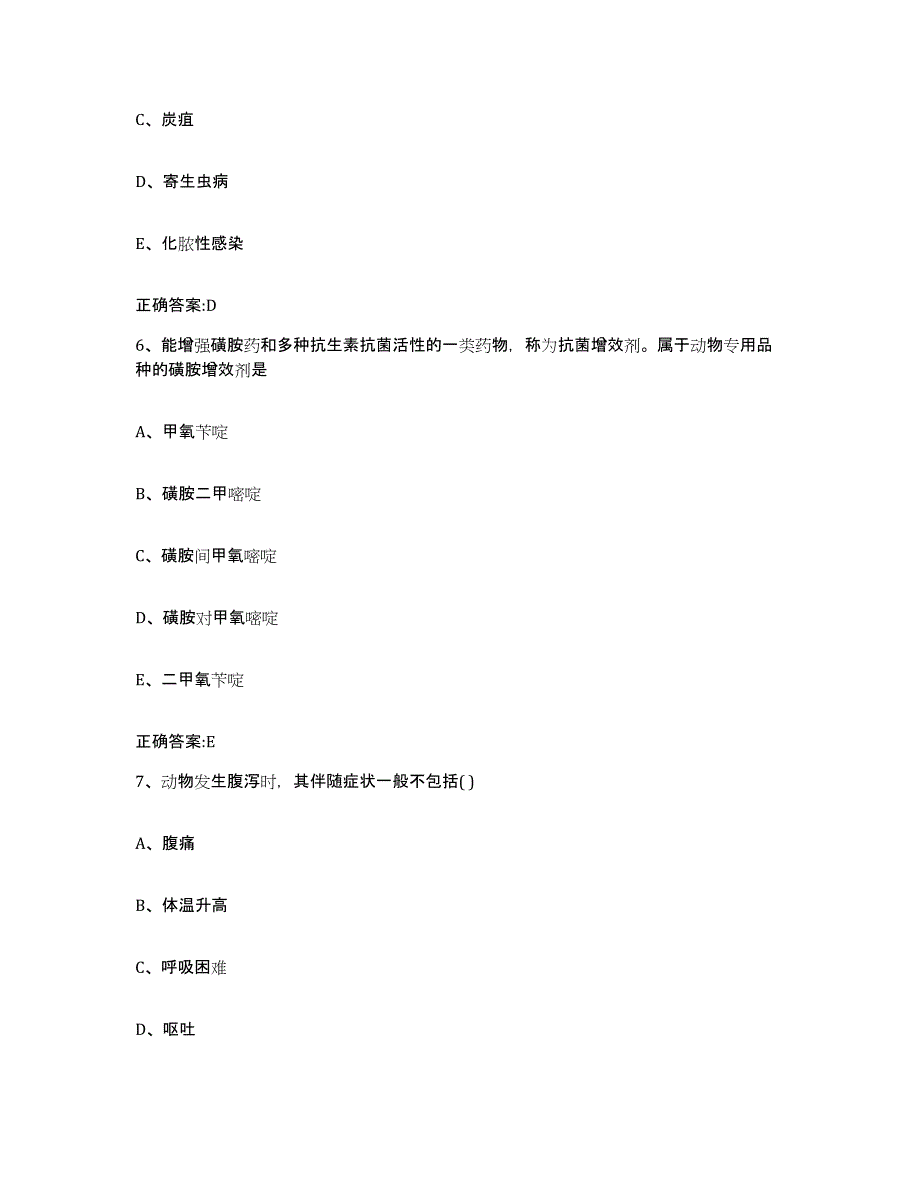 C、炭疽

D、寄生虫病

E、化脓性感染

正确答案:D

6、能增强磺胺药和多种抗生素抗菌活性的一类药物，称为抗菌增效剂。属于动物专用品种的磺胺增效剂是

A、甲氧苄啶

B、磺胺二甲嘧啶

C、磺胺间甲氧嘧啶

D、磺胺对甲氧嘧啶

E、二甲氧苄啶

正确答案:E

7、动物发生腹泻时，其伴随症状一般不包括( )

A、腹痛

B、体温升高

C、呼吸困难

D、呕吐